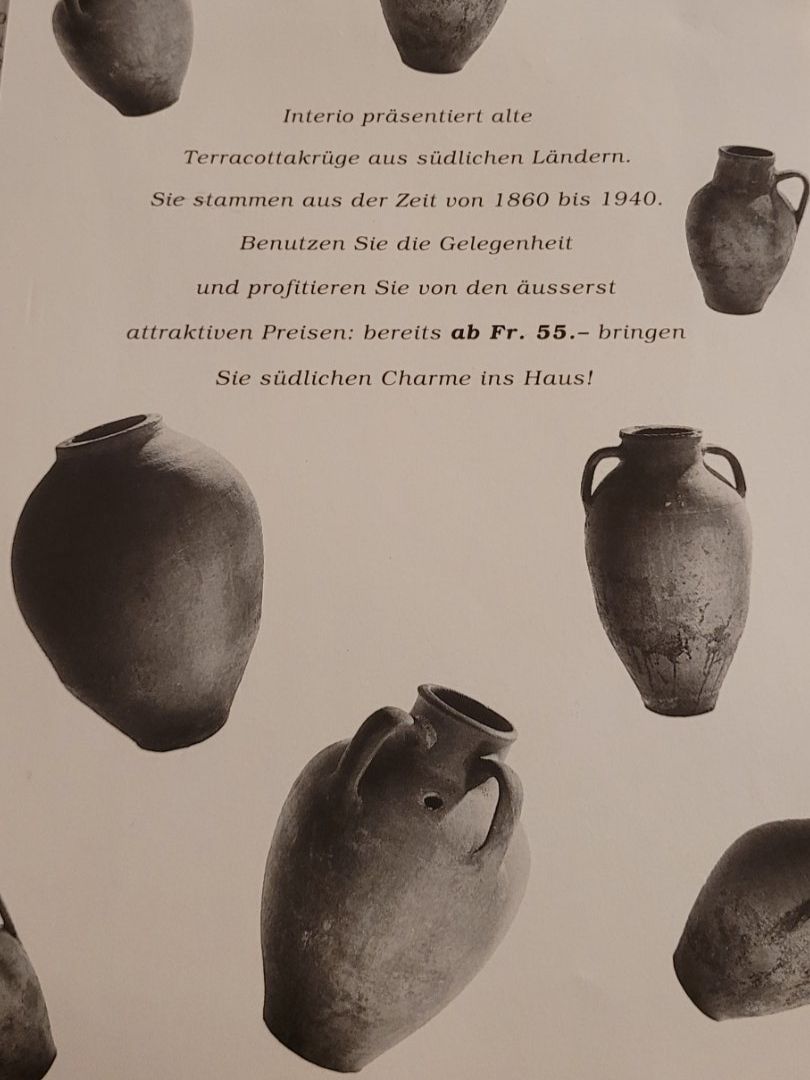 Interio präsentiert alte Terracottakrüge aus südlichen Ländern. Sie stammen aus der Zeit von 1860 bis 1940. Benutzen Sie die Gelegenheit und profitieren Sie von den äusserst attraktiven Preisen: bereits ab Fr. 55.– bringen Sie südlichen Charme ins Haus!